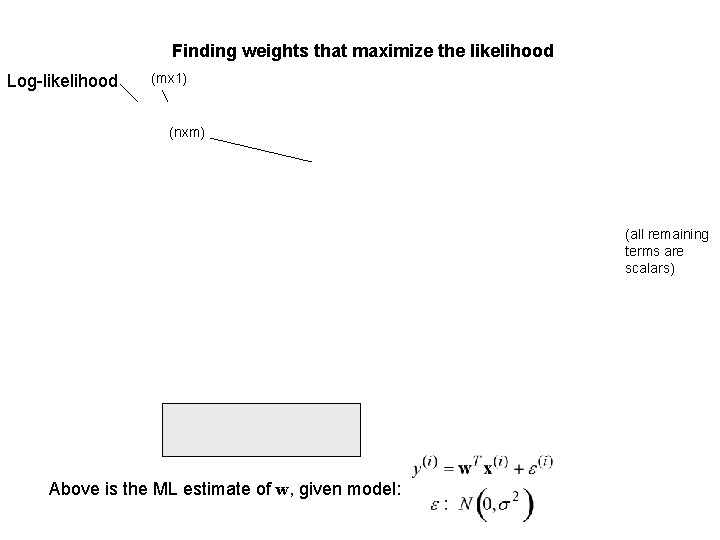 Finding weights that maximize the likelihood

Log-likelihood

(mx1)

(nxm)

(all remaining terms are scalars)

Above is the ML estimate of $\mathbf{w}$, given model:

$y^{(i)} = \mathbf{w}^T \mathbf{x}^{(i)} + \varepsilon^{(i)}$

$\varepsilon : N\left(0, \sigma^2\right)$